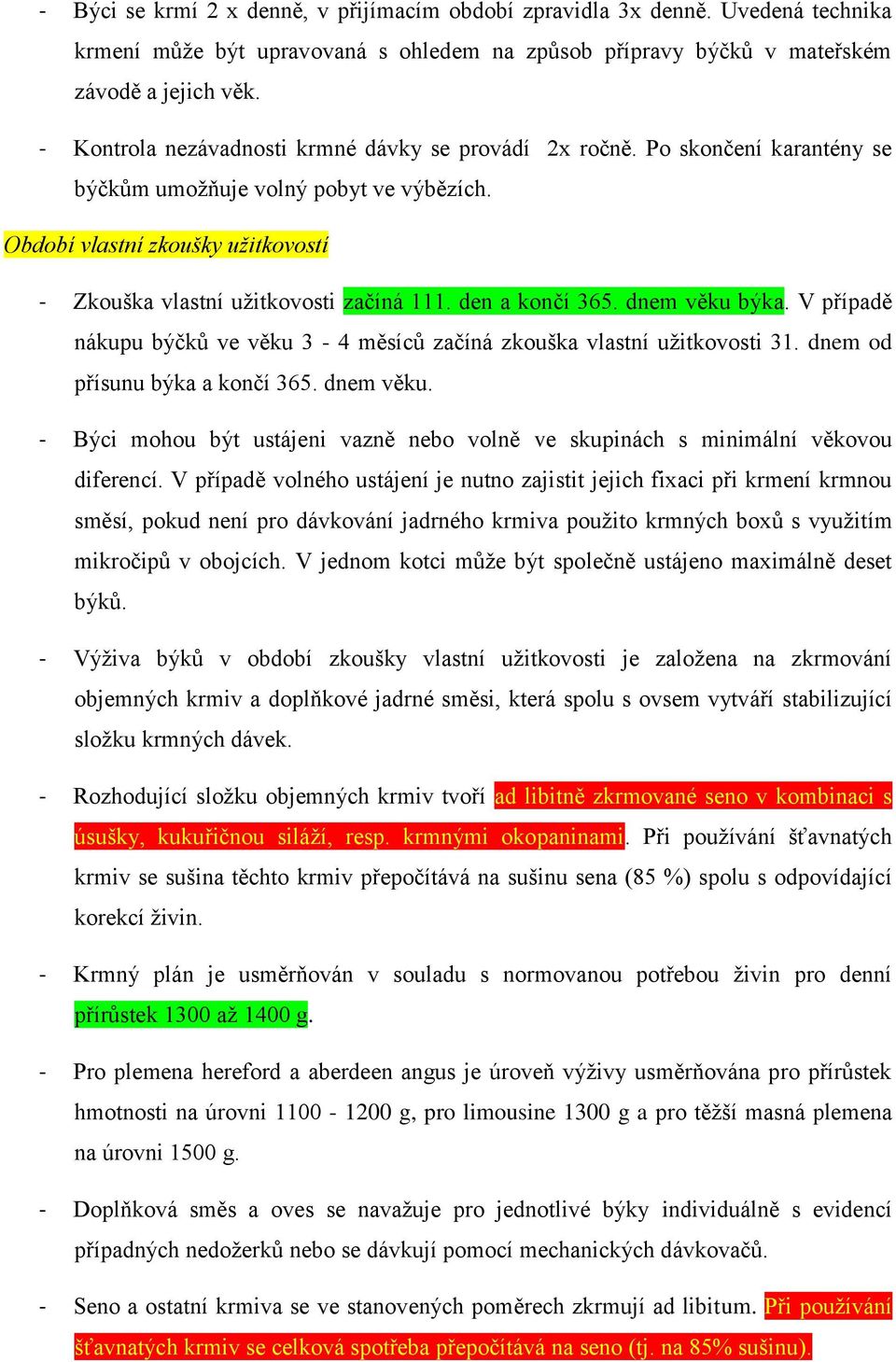 - Býci se krmí 2 x denně, v přijímacím období zpravidla 3x denně. Uvedená technika krmení může být upravovaná s ohledem na způsob přípravy býčků v mateřském závodě a jejich věk.

- Kontrola nezávadnosti krmné dávky se provádí 2x ročně. Po skončení karantény se býčkům umožňuje volný pobyt ve výbězích.

Období vlastní zkoušky užitkovosti

- Zkouška vlastní užitkovosti začíná 111. den a končí 365. dnem věku býka. V případě nákupu býčků ve věku 3 - 4 měsíců začíná zkouška vlastní užitkovosti 31. dnem od přísunu býka a končí 365. dnem věku.

- Býci mohou být ustájeni vazně nebo volně ve skupinách s minimální věkovou diferencí. V případě volného ustájení je nutno zajistit jejich fixaci při krmení krmnou směsí, pokud není pro dávkování jadrného krmiva použito krmných boxů s využitím mikročipů v obojcích. V jednom kotci může být společně ustájeno maximálně deset býků.

- Výživa býků v období zkoušky vlastní užitkovosti je založena na zkrmování objemných krmiv a doplňkové jadrné směsi, která spolu s ovsem vytváří stabilizující složku krmných dávek.

- Rozhodující složku objemných krmiv tvoří ad libitně zkrmované seno v kombinaci s úsušky, kukuřičnou siláží, resp. krmnými okopaninami. Při používání šťavnatých krmiv se sušina těchto krmiv přepočítává na sušinu sena (85 %) spolu s odpovídající korekcí živin.

- Krmný plán je usměrňován v souladu s normovanou potřebou živin pro denní přírůstek 1300 až 1400 g.

- Pro plemena hereford a aberdeen angus je úroveň výživy usměrňována pro přírůstek hmotnosti na úrovni 1100 - 1200 g, pro limousine 1300 g a pro těžší masná plemena na úrovni 1500 g.

- Doplňková směs a oves se navažuje pro jednotlivé býky individuálně s evidencí případných nedožerků nebo se dávkují pomocí mechanických dávkovačů.

- Seno a ostatní krmiva se ve stanovených poměrech zkrmují ad libitum. Při používání šťavnatých krmiv se celková spotřeba přepočítává na seno (tj. na 85% sušinu).